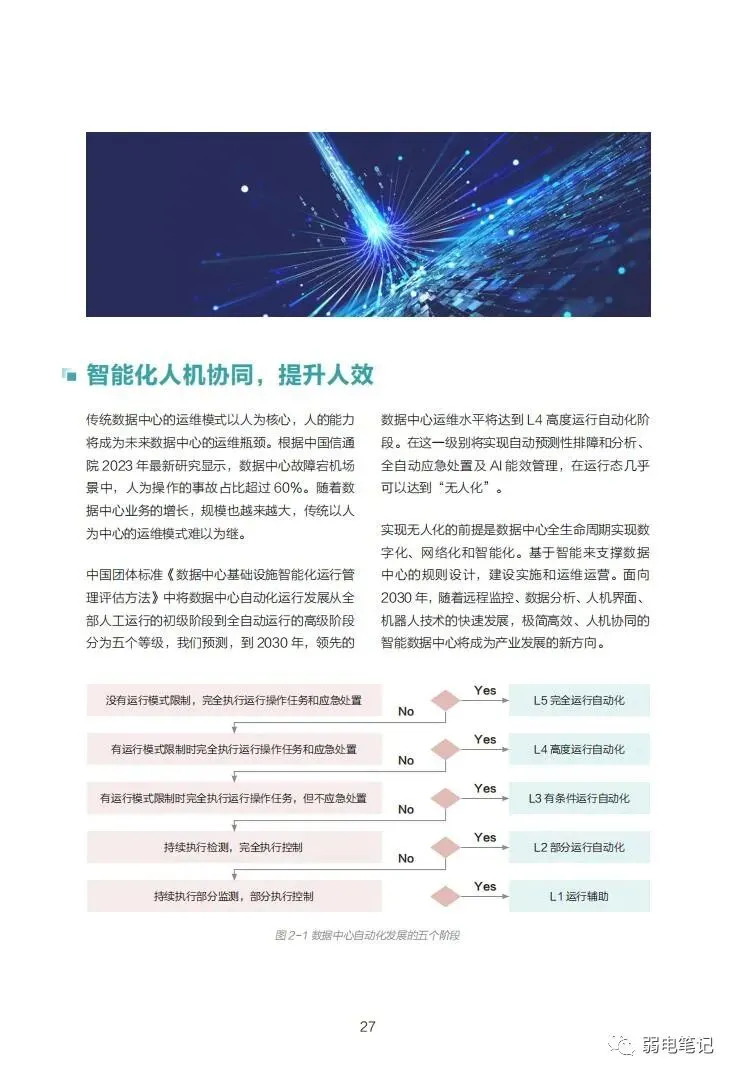 智能化人机协同，提升人效

传统数据中心的运维模式以人为核心，人的能力将成为未来数据中心的运维瓶颈。根据中国信通院 2023 年最新研究显示，数据中心故障宕机场景中，人为操作的事故占比超过 60%。随着数据中心业务的增长，规模也越来越大，传统以人为中心的运维模式难以为继。

中国团体标准《数据中心基础设施智能化运行管理评估方法》中将数据中心自动化运行发展从全部人工运行的初级阶段到全自动运行的高级阶段分为五个等级，我们预测，到 2030 年，领先的数据中心运维水平将达到 L4 高度运行自动化阶段。在这一级别将实现自动预测性排障和分析、全自动应急处置及 AI 能效管理，在运行态几乎可以达到“无人化”。

实现无人化的前提是数据中心全生命周期实现数字化、网络化和智能化。基于智能来支撑数据中心的规则设计，建设实施和运维运营。面向 2030 年，随着远程监控、数据分析、人机界面、机器人技术的快速发展，极简高效、人机协同的智能数据中心将成为产业发展的新方向。

没有运行模式限制，完全执行运行操作任务和应急处置
Yes
L5 完全运行自动化
No
有运行模式限制时完全执行运行操作任务和应急处置
Yes
L4 高度运行自动化
No
有运行模式限制时完全执行运行操作任务，但不应急处置
Yes
L3 有条件运行自动化
No
持续执行检测，完全执行控制
Yes
L2 部分运行自动化
No
持续执行部分监测，部分执行控制
Yes
L1 运行辅助

图 2-1 数据中心自动化发展的五个阶段

27

弱电笔记